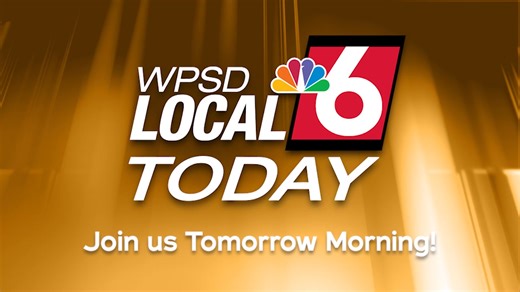 WPSD
LOCAL 6
TODAY

Join us Tomorrow Morning!